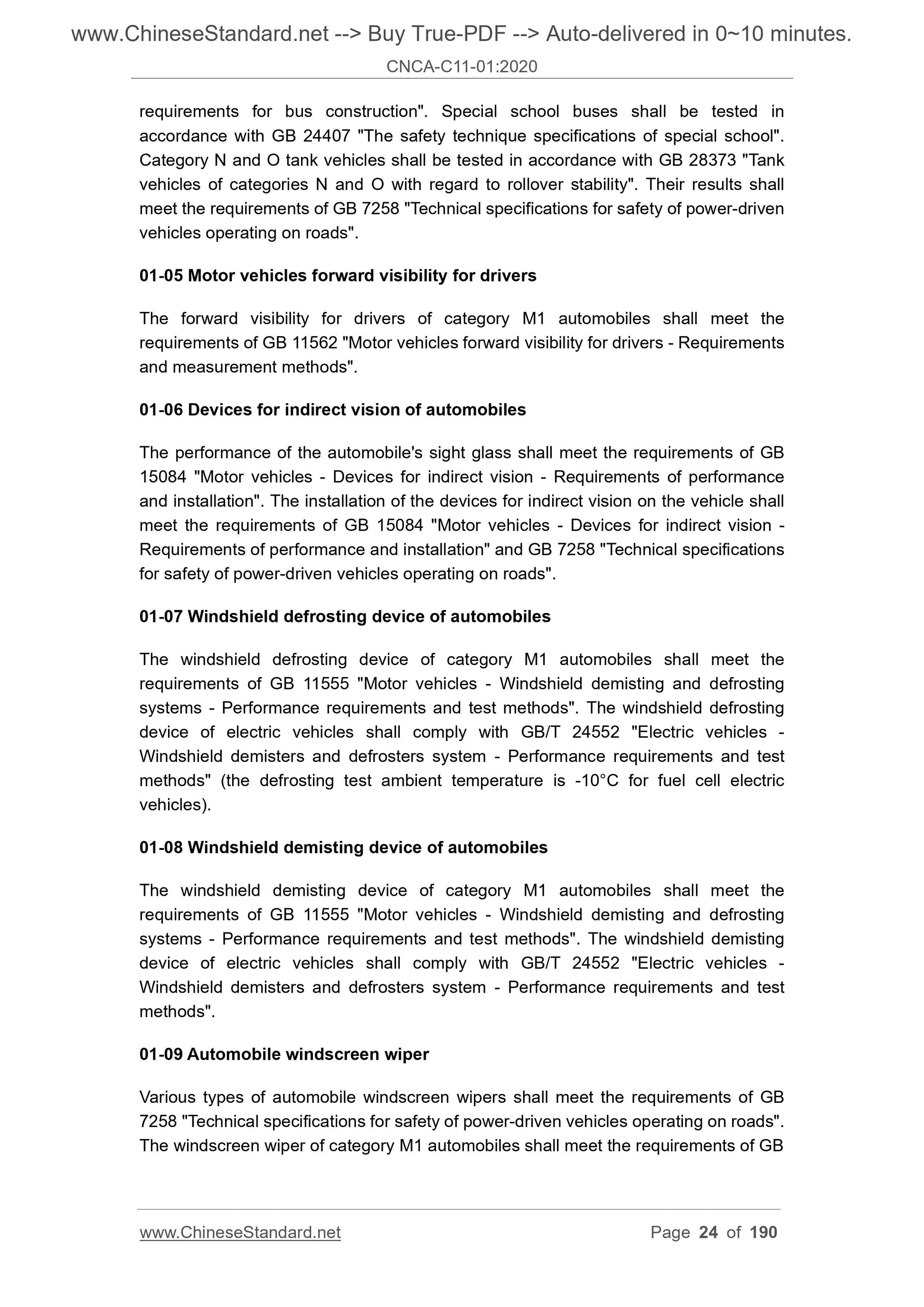 www.ChineseStandard.net --> Buy True-PDF --> Auto-delivered in 0~10 minutes.

CNCA-C11-01:2020

requirements for bus construction". Special school buses shall be tested in accordance with GB 24407 "The safety technique specifications of special school". Category N and O tank vehicles shall be tested in accordance with GB 28373 "Tank vehicles of categories N and O with regard to rollover stability". Their results shall meet the requirements of GB 7258 "Technical specifications for safety of power-driven vehicles operating on roads".

01-05 Motor vehicles forward visibility for drivers

The forward visibility for drivers of category M1 automobiles shall meet the requirements of GB 11562 "Motor vehicles forward visibility for drivers - Requirements and measurement methods".

01-06 Devices for indirect vision of automobiles

The performance of the automobile's sight glass shall meet the requirements of GB 15084 "Motor vehicles - Devices for indirect vision - Requirements of performance and installation". The installation of the devices for indirect vision on the vehicle shall meet the requirements of GB 15084 "Motor vehicles - Devices for indirect vision - Requirements of performance and installation" and GB 7258 "Technical specifications for safety of power-driven vehicles operating on roads".

01-07 Windshield defrosting device of automobiles

The windshield defrosting device of category M1 automobiles shall meet the requirements of GB 11555 "Motor vehicles - Windshield demisting and defrosting systems - Performance requirements and test methods". The windshield defrosting device of electric vehicles shall comply with GB/T 24552 "Electric vehicles - Windshield demisters and defrosters system - Performance requirements and test methods" (the defrosting test ambient temperature is -10°C for fuel cell electric vehicles).

01-08 Windshield demisting device of automobiles

The windshield demisting device of category M1 automobiles shall meet the requirements of GB 11555 "Motor vehicles - Windshield demisting and defrosting systems - Performance requirements and test methods". The windshield demisting device of electric vehicles shall comply with GB/T 24552 "Electric vehicles - Windshield demisters and defrosters system - Performance requirements and test methods".

01-09 Automobile windscreen wiper

Various types of automobile windscreen wipers shall meet the requirements of GB 7258 "Technical specifications for safety of power-driven vehicles operating on roads". The windscreen wiper of category M1 automobiles shall meet the requirements of GB

www.ChineseStandard.net Page 24 of 190